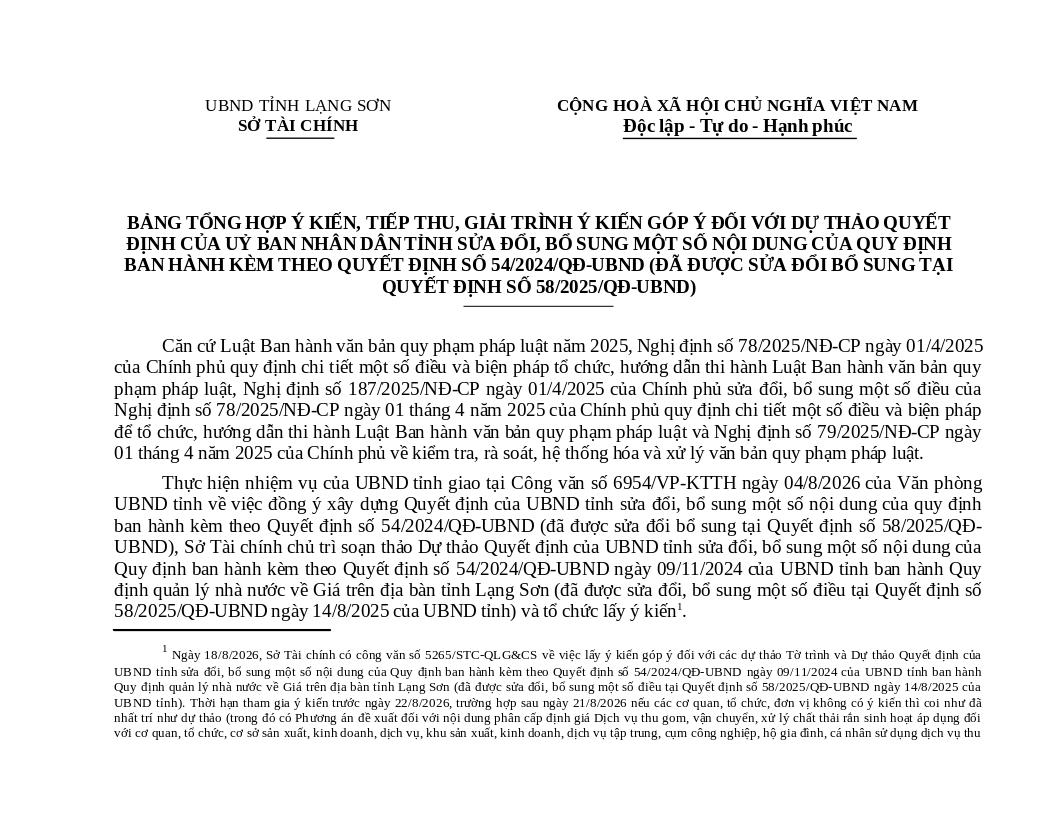 UBND TỈNH LẠNG SƠN
SỞ TÀI CHÍNH

CỘNG HOÀ XÃ HỘI CHỦ NGHĨA VIỆT NAM
Độc lập - Tự do - Hạnh phúc

BẢNG TỔNG HỢP Ý KIẾN, TIẾP THU, GIẢI TRÌNH Ý KIẾN GÓP Ý ĐỐI VỚI DỰ THẢO QUYẾT ĐỊNH CỦA UỶ BAN NHÂN DÂN TỈNH SỬA ĐỔI, BỔ SUNG MỘT SỐ NỘI DUNG CỦA QUY ĐỊNH BAN HÀNH KÈM THEO QUYẾT ĐỊNH SỐ 54/2024/QĐ-UBND (ĐÃ ĐƯỢC SỬA ĐỔI BỔ SUNG TẠI QUYẾT ĐỊNH SỐ 58/2025/QĐ-UBND)

Căn cứ Luật Ban hành văn bản quy phạm pháp luật năm 2025, Nghị định số 78/2025/NĐ-CP ngày 01/4/2025 của Chính phủ quy định chi tiết một số điều và biện pháp tổ chức, hướng dẫn thi hành Luật Ban hành văn bản quy phạm pháp luật, Nghị định số 187/2025/NĐ-CP ngày 01/4/2025 của Chính phủ sửa đổi, bổ sung một số điều của Nghị định số 78/2025/NĐ-CP ngày 01 tháng 4 năm 2025 của Chính phủ quy định chi tiết một số điều và biện pháp để tổ chức, hướng dẫn thi hành Luật Ban hành văn bản quy phạm pháp luật và Nghị định số 79/2025/NĐ-CP ngày 01 tháng 4 năm 2025 của Chính phủ về kiểm tra, rà soát, hệ thống hóa và xử lý văn bản quy phạm pháp luật.

Thực hiện nhiệm vụ của UBND tỉnh giao tại Công văn số 6954/VP-KTTH ngày 04/8/2026 của Văn phòng UBND tỉnh về việc đồng ý xây dựng Quyết định của UBND tỉnh sửa đổi, bổ sung một số nội dung của quy định ban hành kèm theo Quyết định số 54/2024/QĐ-UBND (đã được sửa đổi bổ sung tại Quyết định số 58/2025/QĐ-UBND), Sở Tài chính chủ trì soạn thảo Dự thảo Quyết định của UBND tỉnh sửa đổi, bổ sung một số nội dung của Quy định ban hành kèm theo Quyết định số 54/2024/QĐ-UBND ngày 09/11/2024 của UBND tỉnh ban hành Quy định quản lý nhà nước về Giá trên địa bàn tỉnh Lạng Sơn (đã được sửa đổi, bổ sung một số điều tại Quyết định số 58/2025/QĐ-UBND ngày 14/8/2025 của UBND tỉnh) và tổ chức lấy ý kiến$^{1}$.

$^{1}$ Ngày 18/8/2026, Sở Tài chính có công văn số 5265/STC-QLG&CS về việc lấy ý kiến góp ý đối với các dự thảo Tờ trình và Dự thảo Quyết định của UBND tỉnh sửa đổi, bổ sung một số nội dung của Quy định ban hành kèm theo Quyết định số 54/2024/QĐ-UBND ngày 09/11/2024 của UBND tỉnh ban hành Quy định quản lý nhà nước về Giá trên địa bàn tỉnh Lạng Sơn (đã được sửa đổi, bổ sung một số điều tại Quyết định số 58/2025/QĐ-UBND ngày 14/8/2025 của UBND tỉnh). Thời hạn tham gia ý kiến trước ngày 22/8/2026, trường hợp sau ngày 21/8/2026 nếu các cơ quan, tổ chức, đơn vị không có ý kiến thì coi như đã nhất trí như dự thảo (trong đó có Phương án đề xuất đối với nội dung phân cấp định giá Dịch vụ thu gom, vận chuyển, xử lý chất thải rắn sinh hoạt áp dụng đối với cơ quan, tổ chức, cơ sở sản xuất, kinh doanh, dịch vụ, khu sản xuất, kinh doanh, dịch vụ tập trung, cụm công nghiệp, hộ gia đình, cá nhân sử dụng dịch vụ thu